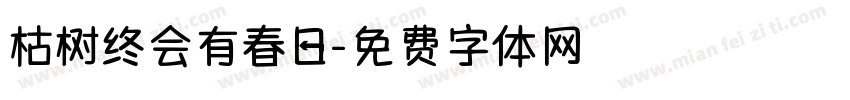 枯树终会有春日-免费字体网

www.mian fei zi ti.com